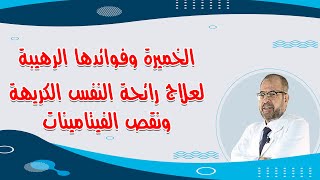 الخميرة وفوائدها الرهيبة
لعلاج رائحة النفس الكريهة
ونقص الفيتامينات